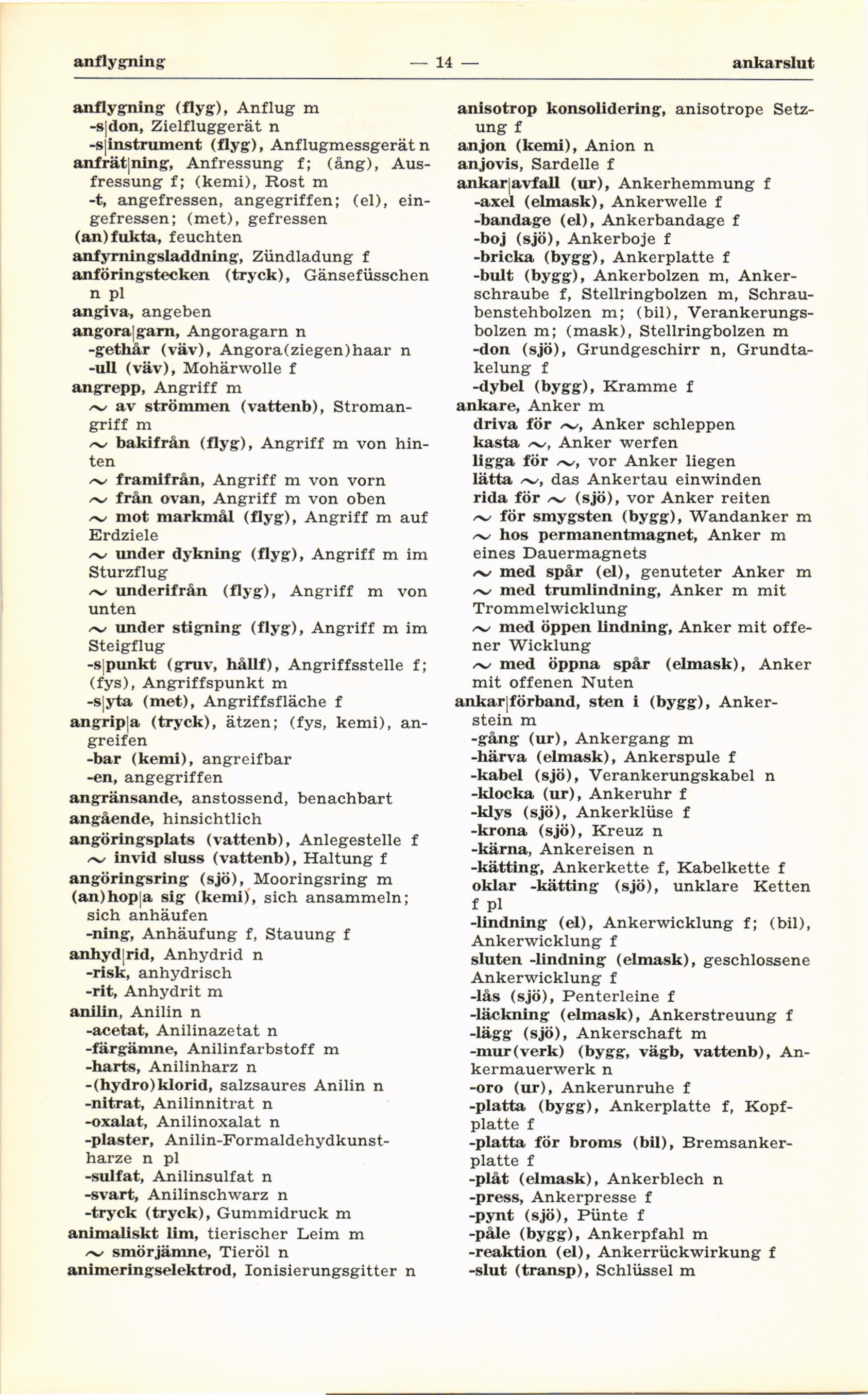 anflygning — 14 — ankarslut

anflygning (flyg), Anflug m
-s|don, Zielfluggerät n
-s|instrument (flyg), Anflugmessgerät n
anfrät|ning, Anfressung f; (ång), Ausfressung f; (kemi), Rost m
-t, angefressen, angegriffen; (el), eingefressen; (met), gefressen
(an)fukta, feuchten
anfyrningsladdning, Zündladung f
anföringstecken (tryck), Gänsefüsschen n pl
angiva, angeben
angora|garn, Angoragarn n
-gethår (väv), Angora(ziegen)haar n
-ull (väv), Mohärwolle f
angrepp, Angriff m
~ av strömmen (vattenb), Stromangriff m
~ bakifrån (flyg), Angriff m von hinten
~ framifrån, Angriff m von vorn
~ från ovan, Angriff m von oben
~ mot markmål (flyg), Angriff m auf Erdziele
~ under dykning (flyg), Angriff m im Sturzflug
~ underifrån (flyg), Angriff m von unten
~ under stigning (flyg), Angriff m im Steigflug
-s|punkt (gruv, hållf), Angriffsstelle f; (fys), Angriffspunkt m
-s|yta (met), Angriffsfläche f
angrip|a (tryck), ätzen; (fys, kemi), angreifen
-bar (kemi), angreifbar
-en, angegriffen
angränsande, anstossend, benachbart
angående, hinsichtlich
angöringsplats (vattenb), Anlegestelle f
~ invid sluss (vattenb), Haltung f
angöringsring (sjö), Mooringsring m
(an)hop|a sig (kemi), sich ansammeln; sich anhäufen
-ning, Anhäufung f, Stauung f
anhyd|rid, Anhydrid n
-risk, anhydrisch
-rit, Anhydrit m
anilin, Anilin n
-acetat, Anilinazetat n
-färgämne, Anilinfarbstoff m
-harts, Anilinharz n
-(hydro)klorid, salzsaures Anilin n
-nitrat, Anilinnitrat n
-oxalat, Anilinoxalat n
-plaster, Anilin-Formaldehydkunstharze n pl
-sulfat, Anilinsulfat n
-svart, Anilinschwarz n
-tryck (tryck), Gummidruck m
animaliskt lim, tierischer Leim m
~ smörjämne, Tieröl n
animeringselektrod, Ionisierungsgitter n

anisotrop konsolidering, anisotrope Setzung f
anjon (kemi), Anion n
anjovis, Sardelle f
ankar|avfall (ur), Ankerhemmung f
-axel (elmask), Ankerwelle f
-bandage (el), Ankerbandage f
-boj (sjö), Ankerboje f
-bricka (bygg), Ankerplatte f
-bult (bygg), Ankerbolzen m, Ankerschraube f, Stellringbolzen m, Schraubenstehbolzen m; (bil), Verankerungsbolzen m; (mask), Stellringbolzen m
-don (sjö), Grundgeschirr n, Grundtakelung f
-dybel (bygg), Kramme f
ankare, Anker m
driva för ~, Anker schleppen
kasta ~, Anker werfen
ligga för ~, vor Anker liegen
lätta ~, das Ankertau einwinden
rida för ~ (sjö), vor Anker reiten
~ för smygsten (bygg), Wandanker m
~ hos permanentmagnet, Anker m eines Dauermagnets
~ med spår (el), genuteter Anker m
~ med trumlindning, Anker m mit Trommelwicklung
~ med öppen lindning, Anker mit offener Wicklung
~ med öppna spår (elmask), Anker mit offenen Nuten
ankar|förband, sten i (bygg), Ankerstein m
-gång (ur), Ankergang m
-härva (elmask), Ankerspule f
-kabel (sjö), Verankerungskabel n
-klocka (ur), Ankeruhr f
-klys (sjö), Ankerklüse f
-krona (sjö), Kreuz n
-kärna, Ankereisen n
-kätting, Ankerkette f, Kabelkette f
oklar -kätting (sjö), unklare Ketten f pl
-lindning (el), Ankerwicklung f; (bil), Ankerwicklung f
sluten -lindning (elmask), geschlossene Ankerwicklung f
-lås (sjö), Penterleine f
-läckning (elmask), Ankerstreuung f
-lägg (sjö), Ankerschaft m
-mur(verk) (bygg, vägb, vattenb), Ankermauerwerk n
-oro (ur), Ankerunruhe f
-platta (bygg), Ankerplatte f, Kopfplatte f
-platta för broms (bil), Bremsankerplatte f
-plåt (elmask), Ankerblech n
-press, Ankerpresse f
-pynt (sjö), Pünte f
-påle (bygg), Ankerpfahl m
-reaktion (el), Ankerrückwirkung f
-slut (transp), Schlüssel m